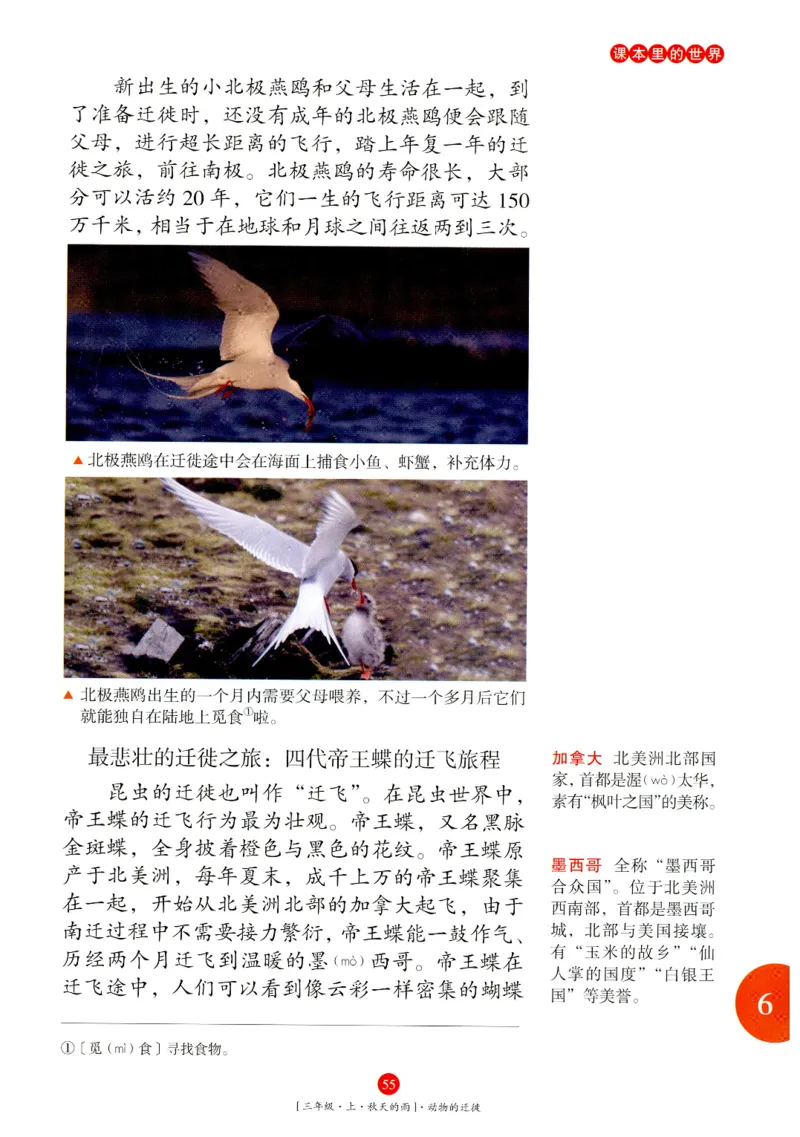 课本里的世界

新出生的小北极燕鸥和父母生活在一起，到了准备迁徙时，还没有成年的北极燕鸥便会跟随父母，进行超长距离的飞行，踏上年复一年的迁徙之旅，前往南极。北极燕鸥的寿命很长，大部分可以活约 20 年，它们一生的飞行距离可达 150 万千米，相当于在地球和月球之间往返两到三次。

▲ 北极燕鸥在迁徙途中会在海面上捕食小鱼、虾蟹，补充体力。

▲ 北极燕鸥出生的一个月内需要父母喂养，不过一个多月后它们就能独自在陆地上觅食①啦。

最悲壮的迁徙之旅：四代帝王蝶的迁飞旅程

昆虫的迁徙也叫作“迁飞”。在昆虫世界中，帝王蝶的迁飞行为最为壮观。帝王蝶，又名黑脉金斑蝶，全身披着橙色与黑色的花纹。帝王蝶原产于北美洲，每年夏末，成千上万的帝王蝶聚集在一起，开始从北美洲北部的加拿大起飞，由于南迁过程中不需要接力繁衍，帝王蝶能一鼓作气、历经两个月迁飞到温暖的墨(mò)西哥。帝王蝶在迁飞途中，人们可以看到像云彩一样密集的蝴蝶

加拿大 北美洲北部国家，首都是渥(wò)太华，素有“枫叶之国”的美称。

墨西哥 全称“墨西哥合众国”。位于北美洲西南部，首都是墨西哥城，北部与美国接壤。有“玉米的故乡”“仙人掌的国度”“白银王国”等美誉。

6

①〔觅(mì)食〕寻找食物。

55

[三年级·上·秋天的雨]·动物的迁徙